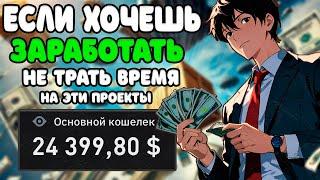 ЕСЛИ ХОЧЕШЬ
ЗАРАБОТАТЬ
НЕ ТРАТЬ ВРЕМЯ
НА ЭТИ ПРОЕКТЫ

Основной кошелек
24 399,80 $